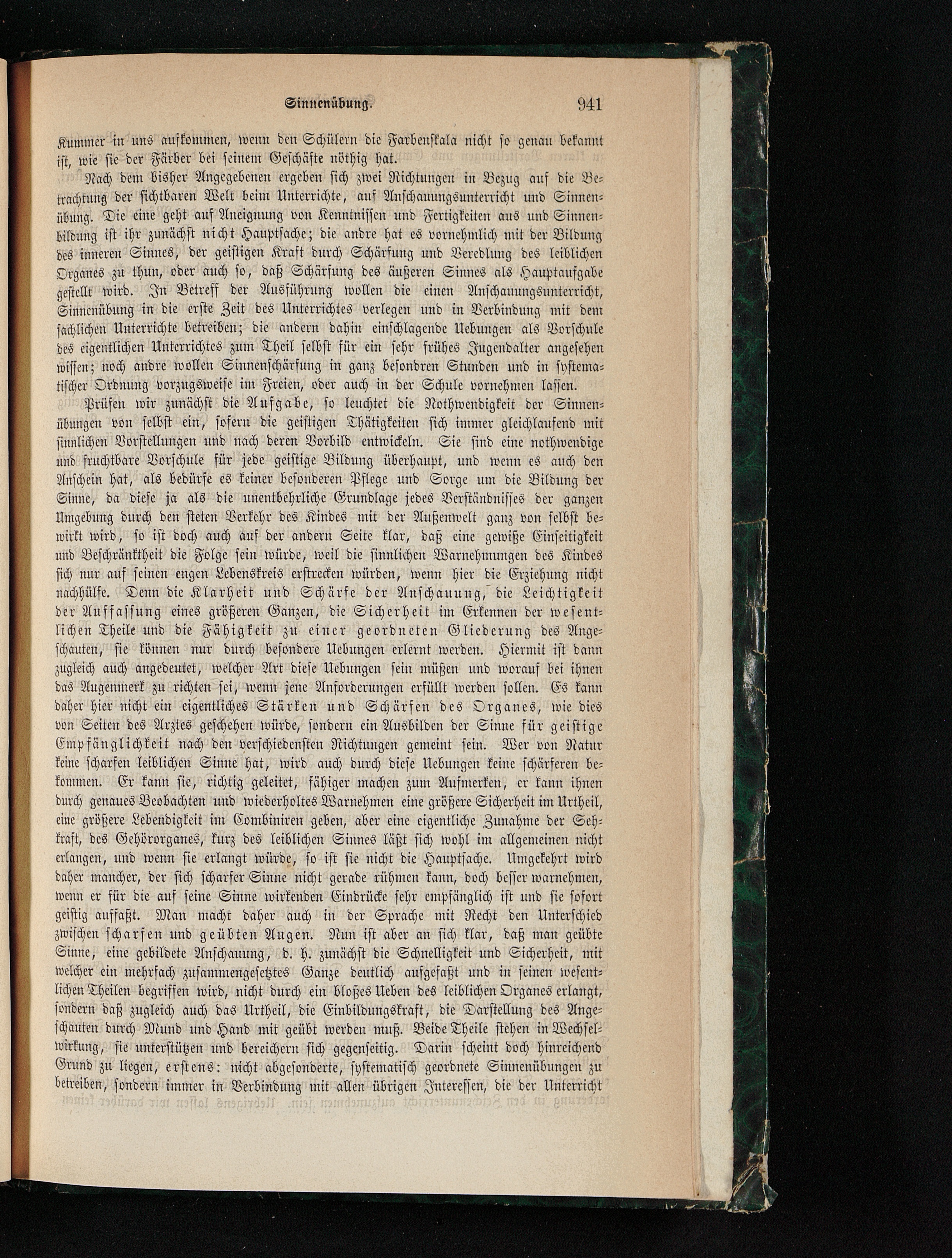 Sinnenübung. 941

Kummer in uns aufkommen, wenn den Schülern die Farbenskala nicht so genau bekannt ist, wie sie der Färber bei seinem Geschäfte nöthig hat.

Nach dem bisher Angegebenen ergeben sich zwei Richtungen in Bezug auf die Betrachtung der sichtbaren Welt beim Unterrichte, auf Anschauungsunterricht und Sinnenübung. Die eine geht auf Aneignung von Kenntnissen und Fertigkeiten aus und Sinnenbildung ist ihr zunächst nicht Hauptsache; die andre hat es vornehmlich mit der Bildung des inneren Sinnes, der geistigen Kraft durch Schärfung und Veredlung des leiblichen Organes zu thun, oder auch so, daß Schärfung des äußeren Sinnes als Hauptaufgabe gestellt wird. In Betreff der Ausführung wollen die einen Anschauungsunterricht, Sinnenübung in die erste Zeit des Unterrichtes verlegen und in Verbindung mit dem sachlichen Unterrichte betreiben; die andern dahin einschlagende Uebungen als Vorschule des eigentlichen Unterrichtes zum Theil selbst für ein sehr frühes Jugendalter angesehen wissen; noch andre wollen Sinnenschärfung in ganz besondren Stunden und in systematischer Ordnung vorzugsweise im Freien, oder auch in der Schule vornehmen lassen.

Prüfen wir zunächst die Aufgabe, so leuchtet die Nothwendigkeit der Sinnenübungen von selbst ein, sofern die geistigen Thätigkeiten sich immer gleichlaufend mit sinnlichen Vorstellungen und nach deren Vorbild entwickeln. Sie sind eine nothwendige und fruchtbare Vorschule für jede geistige Bildung überhaupt, und wenn es auch den Anschein hat, als bedürfe es keiner besonderen Pflege und Sorge um die Bildung der Sinne, da diese ja als die unentbehrliche Grundlage jedes Verständnisses der ganzen Umgebung durch den steten Verkehr des Kindes mit der Außenwelt ganz von selbst bewirkt wird, so ist doch auch auf der andern Seite klar, daß eine gewiße Einseitigkeit und Beschränktheit die Folge sein würde, weil die sinnlichen Warnehmungen des Kindes sich nur auf seinen engen Lebenskreis erstrecken würden, wenn hier die Erziehung nicht nachhülfe. Denn die Klarheit und Schärfe der Anschauung, die Leichtigkeit der Auffassung eines größeren Ganzen, die Sicherheit im Erkennen der wesentlichen Theile und die Fähigkeit zu einer geordneten Gliederung des Angeschauten, sie können nur durch besondere Uebungen erlernt werden. Hiermit ist dann zugleich auch angedeutet, welcher Art diese Uebungen sein müßen und worauf bei ihnen das Augenmerk zu richten sei, wenn jene Anforderungen erfüllt werden sollen. Es kann daher hier nicht ein eigentliches Stärken und Schärfen des Organes, wie dies von Seiten des Arztes geschehen würde, sondern ein Ausbilden der Sinne für geistige Empfänglichkeit nach den verschiedensten Richtungen gemeint sein. Wer von Natur keine scharfen leiblichen Sinne hat, wird auch durch diese Uebungen keine schärferen bekommen. Er kann sie, richtig geleitet, fähiger machen zum Aufmerken, er kann ihnen durch genaues Beobachten und wiederholtes Warnehmen eine größere Sicherheit im Urtheil, eine größere Lebendigkeit im Combiniren geben, aber eine eigentliche Zunahme der Sehkraft, des Gehörorganes, kurz des leiblichen Sinnes läßt sich wohl im allgemeinen nicht erlangen, und wenn sie erlangt würde, so ist sie nicht die Hauptsache. Umgekehrt wird daher mancher, der sich scharfer Sinne nicht gerade rühmen kann, doch besser warnehmen, wenn er für die auf seine Sinne wirkenden Eindrücke sehr empfänglich ist und sie sofort geistig auffaßt. Man macht daher auch in der Sprache mit Recht den Unterschied zwischen scharfen und geübten Augen. Nun ist aber an sich klar, daß man geübte Sinne, eine gebildete Anschauung, d. h. zunächst die Schnelligkeit und Sicherheit, mit welcher ein mehrfach zusammengesetztes Ganze deutlich aufgefaßt und in seinen wesentlichen Theilen begriffen wird, nicht durch ein bloßes Ueben des leiblichen Organes erlangt, sondern daß zugleich auch das Urtheil, die Einbildungskraft, die Darstellung des Angeschauten durch Mund und Hand mit geübt werden muß. Beide Theile stehen in Wechselwirkung, sie unterstützen und bereichern sich gegenseitig. Darin scheint doch hinreichend Grund zu liegen, erstens: nicht abgesonderte, systematisch geordnete Sinnenübungen zu betreiben, sondern immer in Verbindung mit allen übrigen Interessen, die der Unterricht